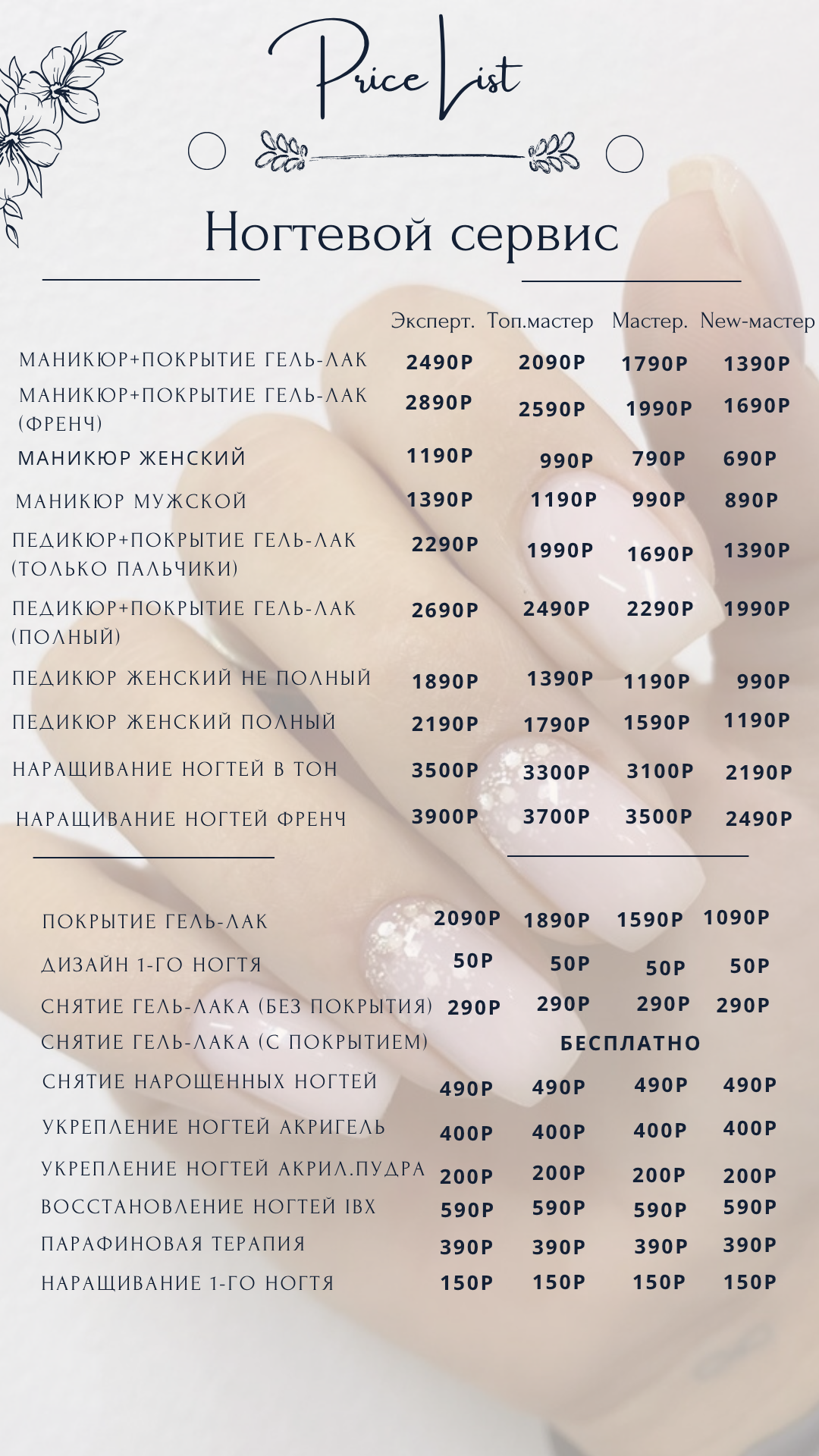 Price List

Ногтевой сервис

| | Эксперт. | Топ.мастер | Мастер. | New-мастер |
|---|---|---|---|---|
| МАНИКЮР+ПОКРЫТИЕ ГЕЛЬ-ЛАК | 2490Р | 2090Р | 1790Р | 1390Р |
| МАНИКЮР+ПОКРЫТИЕ ГЕЛЬ-ЛАК (ФРЕНЧ) | 2890Р | 2590Р | 1990Р | 1690Р |
| МАНИКЮР ЖЕНСКИЙ | 1190Р | 990Р | 790Р | 690Р |
| МАНИКЮР МУЖСКОЙ | 1390Р | 1190Р | 990Р | 890Р |
| ПЕДИКЮР+ПОКРЫТИЕ ГЕЛЬ-ЛАК (ТОЛЬКО ПАЛЬЧИКИ) | 2290Р | 1990Р | 1690Р | 1390Р |
| ПЕДИКЮР+ПОКРЫТИЕ ГЕЛЬ-ЛАК (ПОЛНЫЙ) | 2690Р | 2490Р | 2290Р | 1990Р |
| ПЕДИКЮР ЖЕНСКИЙ НЕ ПОЛНЫЙ | 1890Р | 1390Р | 1190Р | 990Р |
| ПЕДИКЮР ЖЕНСКИЙ ПОЛНЫЙ | 2190Р | 1790Р | 1590Р | 1190Р |
| НАРАЩИВАНИЕ НОГТЕЙ В ТОН | 3500Р | 3300Р | 3100Р | 2190Р |
| НАРАЩИВАНИЕ НОГТЕЙ ФРЕНЧ | 3900Р | 3700Р | 3500Р | 2490Р |

| | | | | |
|---|---|---|---|---|
| ПОКРЫТИЕ ГЕЛЬ-ЛАК | 2090Р | 1890Р | 1590Р | 1090Р |
| ДИЗАЙН 1-ГО НОГТЯ | 50Р | 50Р | 50Р | 50Р |
| СНЯТИЕ ГЕЛЬ-ЛАКА (БЕЗ ПОКРЫТИЯ) | 290Р | 290Р | 290Р | 290Р |
| СНЯТИЕ ГЕЛЬ-ЛАКА (С ПОКРЫТИЕМ) | БЕСПЛАТНО | | | |
| СНЯТИЕ НАРОЩЕННЫХ НОГТЕЙ | 490Р | 490Р | 490Р | 490Р |
| УКРЕПЛЕНИЕ НОГТЕЙ АКРИГЕЛЬ | 400Р | 400Р | 400Р | 400Р |
| УКРЕПЛЕНИЕ НОГТЕЙ АКРИЛ.ПУДРА | 200Р | 200Р | 200Р | 200Р |
| ВОССТАНОВЛЕНИЕ НОГТЕЙ IBX | 590Р | 590Р | 590Р | 590Р |
| ПАРАФИНОВАЯ ТЕРАПИЯ | 390Р | 390Р | 390Р | 390Р |
| НАРАЩИВАНИЕ 1-ГО НОГТЯ | 150Р | 150Р | 150Р | 150Р |